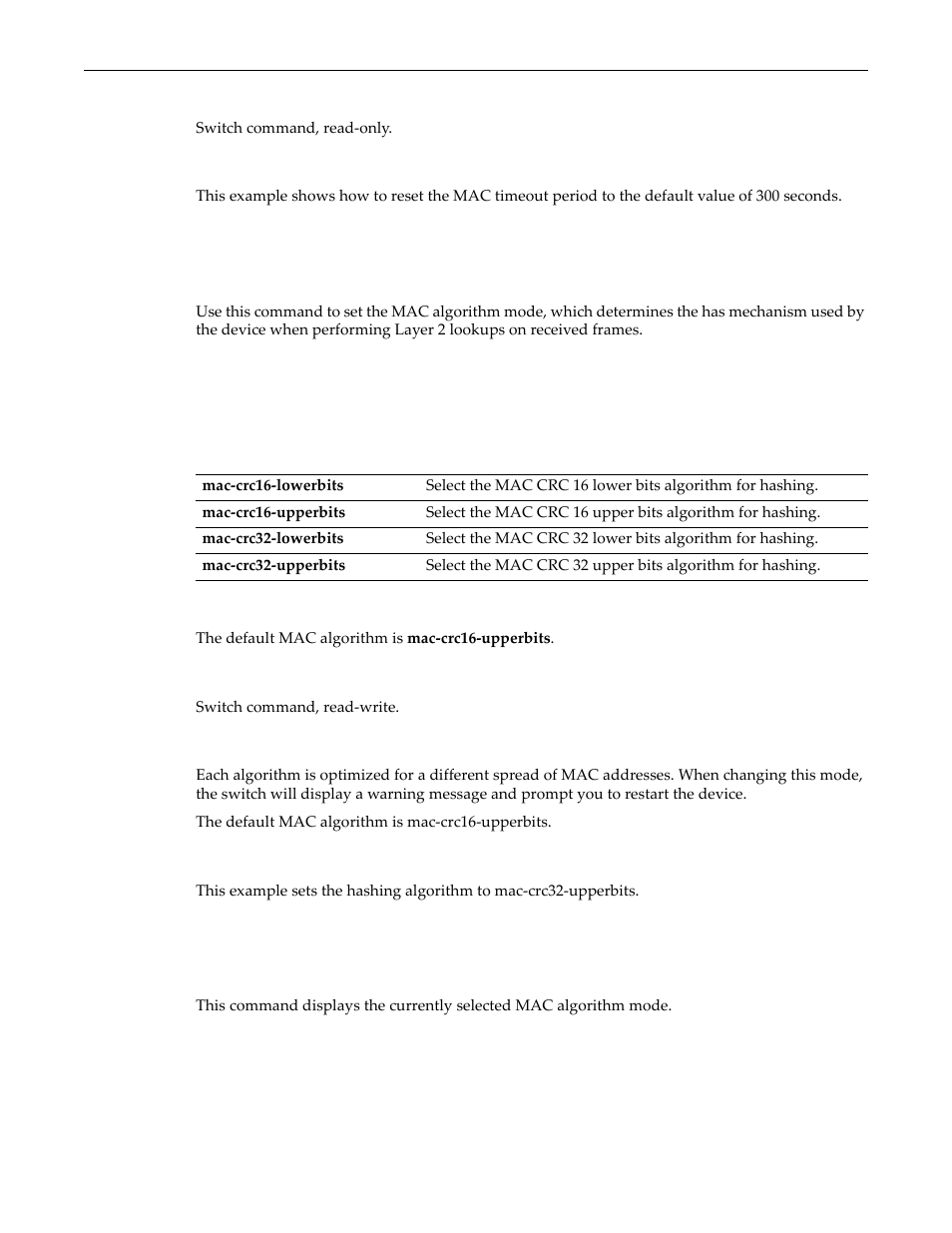 Switch command, read-only.

This example shows how to reset the MAC timeout period to the default value of 300 seconds.

Use this command to set the MAC algorithm mode, which determines the has mechanism used by the device when performing Layer 2 lookups on received frames.

| mac-crc16-lowerbits | Select the MAC CRC 16 lower bits algorithm for hashing. |
|---|---|
| mac-crc16-upperbits | Select the MAC CRC 16 upper bits algorithm for hashing. |
| mac-crc32-lowerbits | Select the MAC CRC 32 lower bits algorithm for hashing. |
| mac-crc32-upperbits | Select the MAC CRC 32 upper bits algorithm for hashing. |

The default MAC algorithm is mac-crc16-upperbits.

Switch command, read-write.

Each algorithm is optimized for a different spread of MAC addresses. When changing this mode, the switch will display a warning message and prompt you to restart the device.

The default MAC algorithm is mac-crc16-upperbits.

This example sets the hashing algorithm to mac-crc32-upperbits.

This command displays the currently selected MAC algorithm mode.